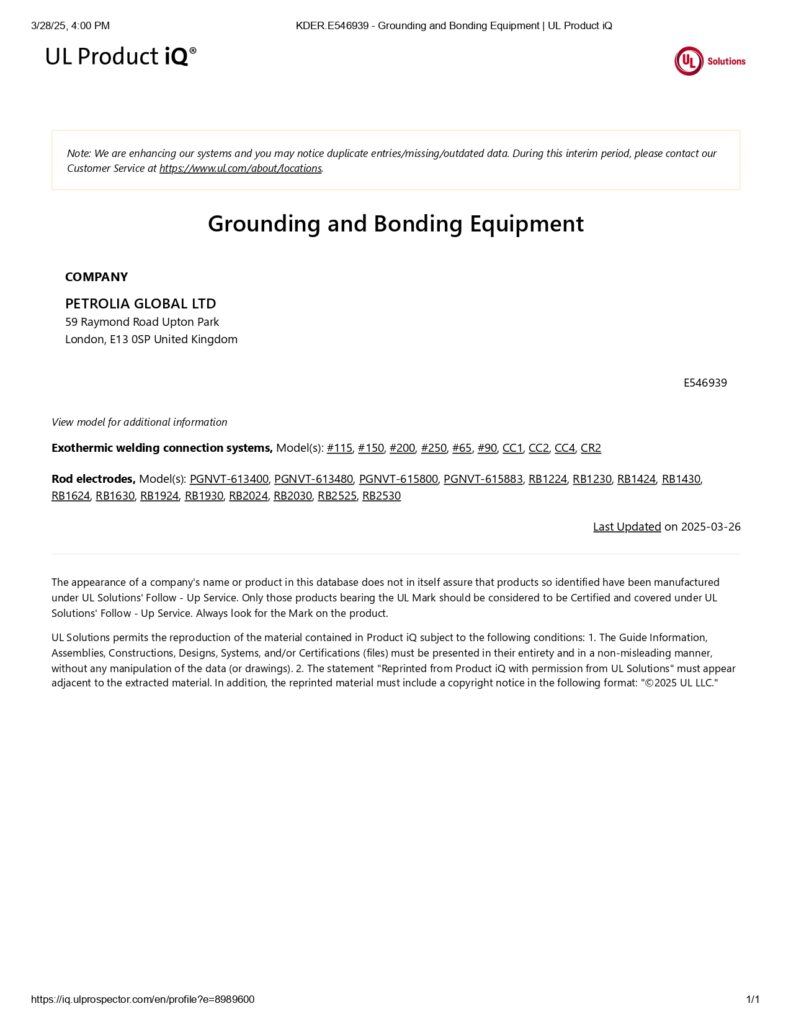 3/28/25, 4:00 PM

KDER.E546939 - Grounding and Bonding Equipment | UL Product iQ

UL Product iQ®

UL Solutions

Note: We are enhancing our systems and you may notice duplicate entries/missing/outdated data. During this interim period, please contact our Customer Service at https://www.ul.com/about/locations.

Grounding and Bonding Equipment

COMPANY

PETROLIA GLOBAL LTD
59 Raymond Road Upton Park
London, E13 0SP United Kingdom

E546939

View model for additional information

Exothermic welding connection systems, Model(s): #115, #150, #200, #250, #65, #90, CC1, CC2, CC4, CR2

Rod electrodes, Model(s): PGNVT-613400, PGNVT-613480, PGNVT-615800, PGNVT-615883, RB1224, RB1230, RB1424, RB1430, RB1624, RB1630, RB1924, RB1930, RB2024, RB2030, RB2525, RB2530

Last Updated on 2025-03-26

The appearance of a company's name or product in this database does not in itself assure that products so identified have been manufactured under UL Solutions' Follow - Up Service. Only those products bearing the UL Mark should be considered to be Certified and covered under UL Solutions' Follow - Up Service. Always look for the Mark on the product.

UL Solutions permits the reproduction of the material contained in Product iQ subject to the following conditions: 1. The Guide Information, Assemblies, Constructions, Designs, Systems, and/or Certifications (files) must be presented in their entirety and in a non-misleading manner, without any manipulation of the data (or drawings). 2. The statement "Reprinted from Product iQ with permission from UL Solutions" must appear adjacent to the extracted material. In addition, the reprinted material must include a copyright notice in the following format: "©2025 UL LLC."

https://iq.ulprospector.com/en/profile?e=8989600

1/1